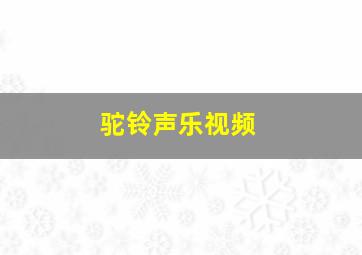 驼铃声乐视频